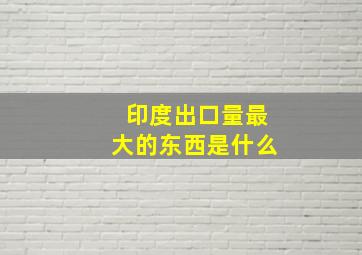 印度出口量最大的东西是什么